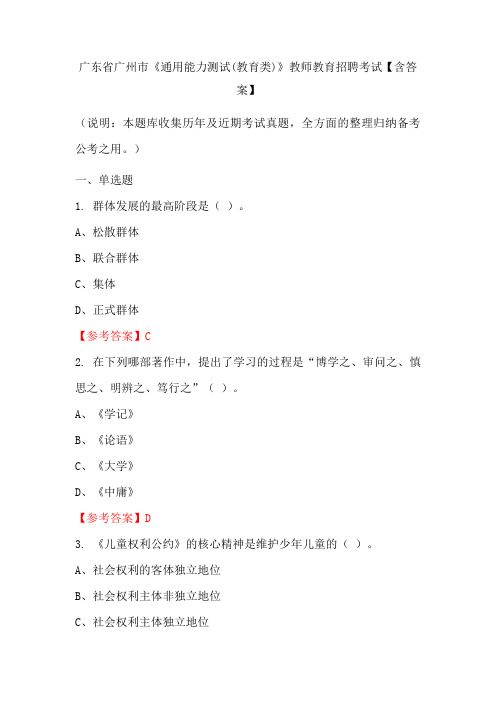 广东省广州市《通用能力测试(教育类)》教师教育招聘考试【含答案】

（说明：本题库收集历年及近期考试真题，全方面的整理归纳备考公考之用。）

一、单选题

1. 群体发展的最高阶段是（ ）。

A、松散群体

B、联合群体

C、集体

D、正式群体

【参考答案】C

2. 在下列哪部著作中，提出了学习的过程是“博学之、审问之、慎思之、明辨之、笃行之”（ ）。

A、《学记》

B、《论语》

C、《大学》

D、《中庸》

【参考答案】D

3. 《儿童权利公约》的核心精神是维护少年儿童的（ ）。

A、社会权利的客体独立地位

B、社会权利主体非独立地位

C、社会权利主体独立地位